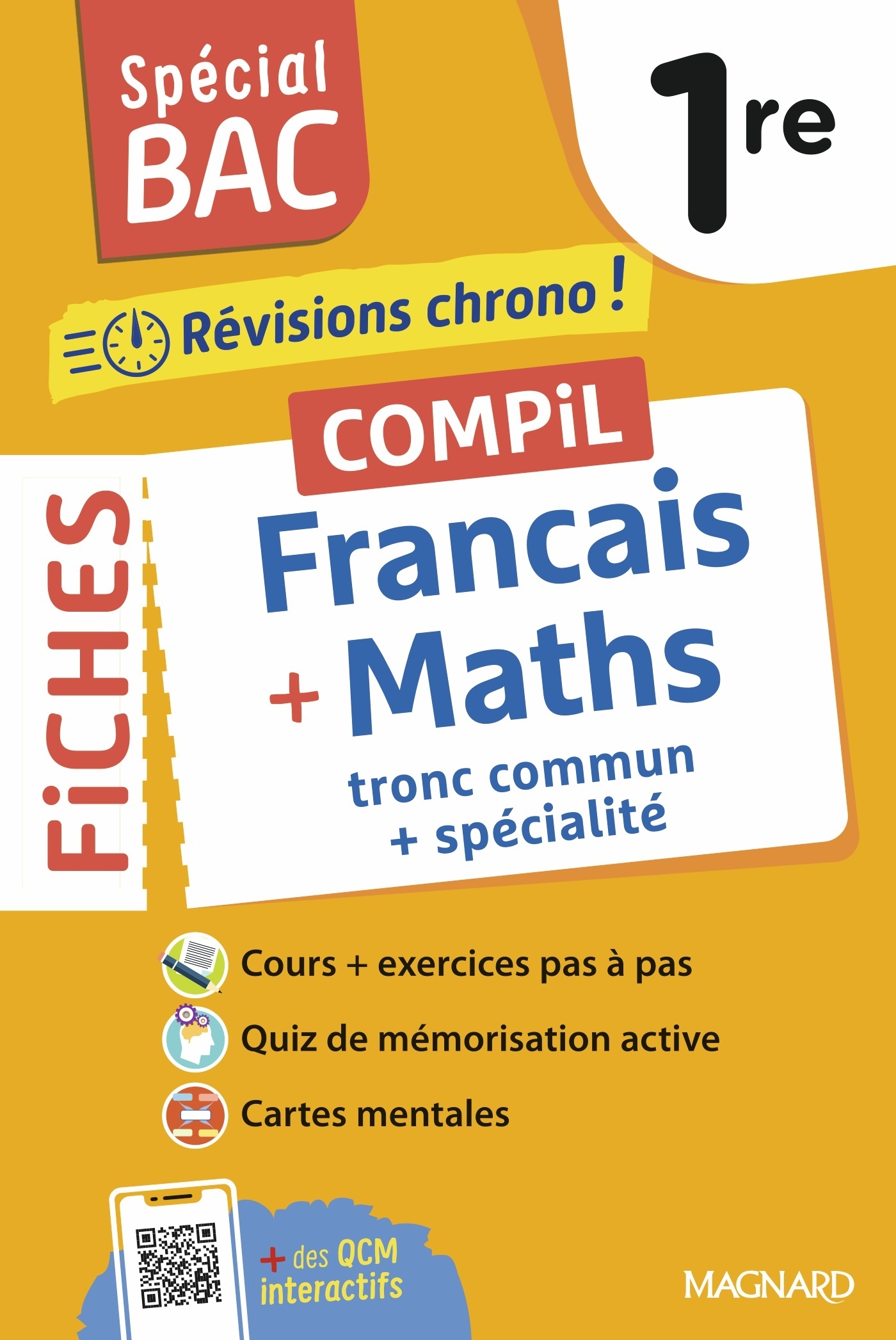 Spécial BAC

1re

Révisions chrono !

FiCHES

COMPiL

Francais + Maths

tronc commun + spécialité

Cours + exercices pas à pas

Quiz de mémorisation active

Cartes mentales

+ des QCM interactifs

MAGNARD